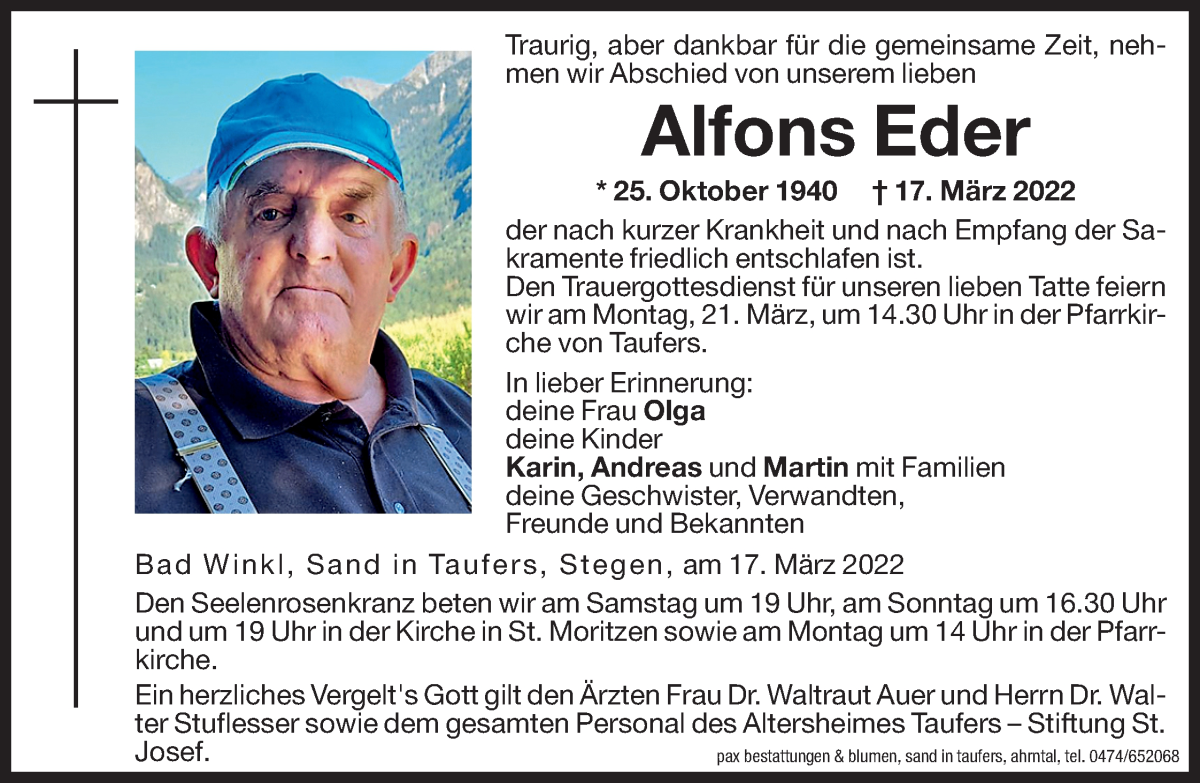 Traurig, aber dankbar für die gemeinsame Zeit, nehmen wir Abschied von unserem lieben

Alfons Eder

* 25. Oktober 1940 † 17. März 2022

der nach kurzer Krankheit und nach Empfang der Sakramente friedlich entschlafen ist.
Den Trauergottesdienst für unseren lieben Tatte feiern wir am Montag, 21. März, um 14.30 Uhr in der Pfarrkirche von Taufers.

In lieber Erinnerung:
deine Frau Olga
deine Kinder
Karin, Andreas und Martin mit Familien
deine Geschwister, Verwandten,
Freunde und Bekannten

Bad Winkl, Sand in Taufers, Stegen, am 17. März 2022

Den Seelenrosenkranz beten wir am Samstag um 19 Uhr, am Sonntag um 16.30 Uhr und um 19 Uhr in der Kirche in St. Moritzen sowie am Montag um 14 Uhr in der Pfarrkirche.

Ein herzliches Vergelt's Gott gilt den Ärzten Frau Dr. Waltraut Auer und Herrn Dr. Walter Stuflesser sowie dem gesamten Personal des Altersheimes Taufers – Stiftung St. Josef.

pax bestattungen & blumen, sand in taufers, ahrntal, tel. 0474/652068